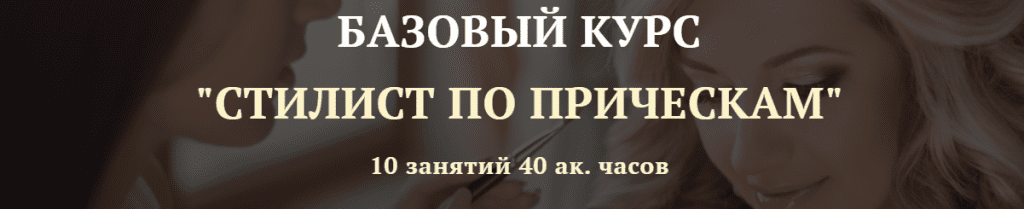 БАЗОВЫЙ КУРС

"СТИЛИСТ ПО ПРИЧЕСКАМ"

10 занятий 40 ак. часов